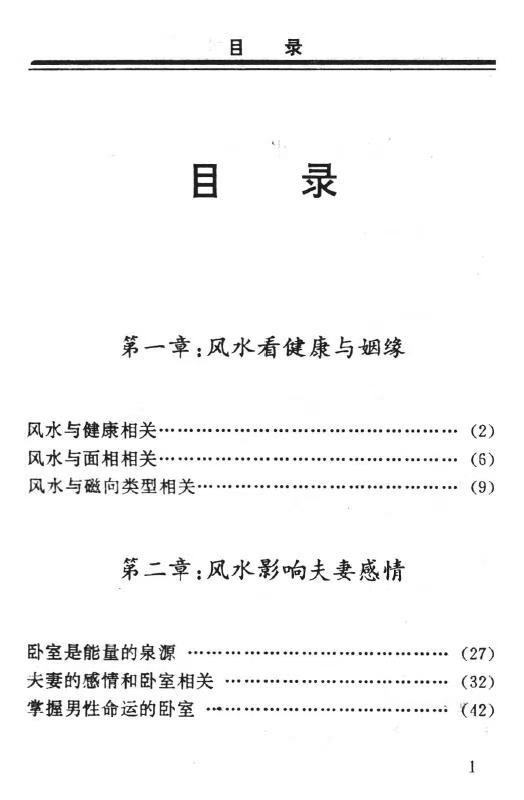 目　录

目　录

第一章：风水看健康与姻缘

风水与健康相关……………………………………………… (2)
风水与面相相关……………………………………………… (6)
风水与磁向类型相关………………………………………… (9)

第二章：风水影响夫妻感情

卧室是能量的泉源 ………………………………………… (27)
夫妻的感情和卧室相关 …………………………………… (32)
掌握男性命运的卧室 ……………………………………… (42)

1